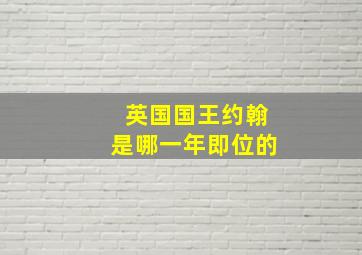 英国国王约翰
是哪一年即位的